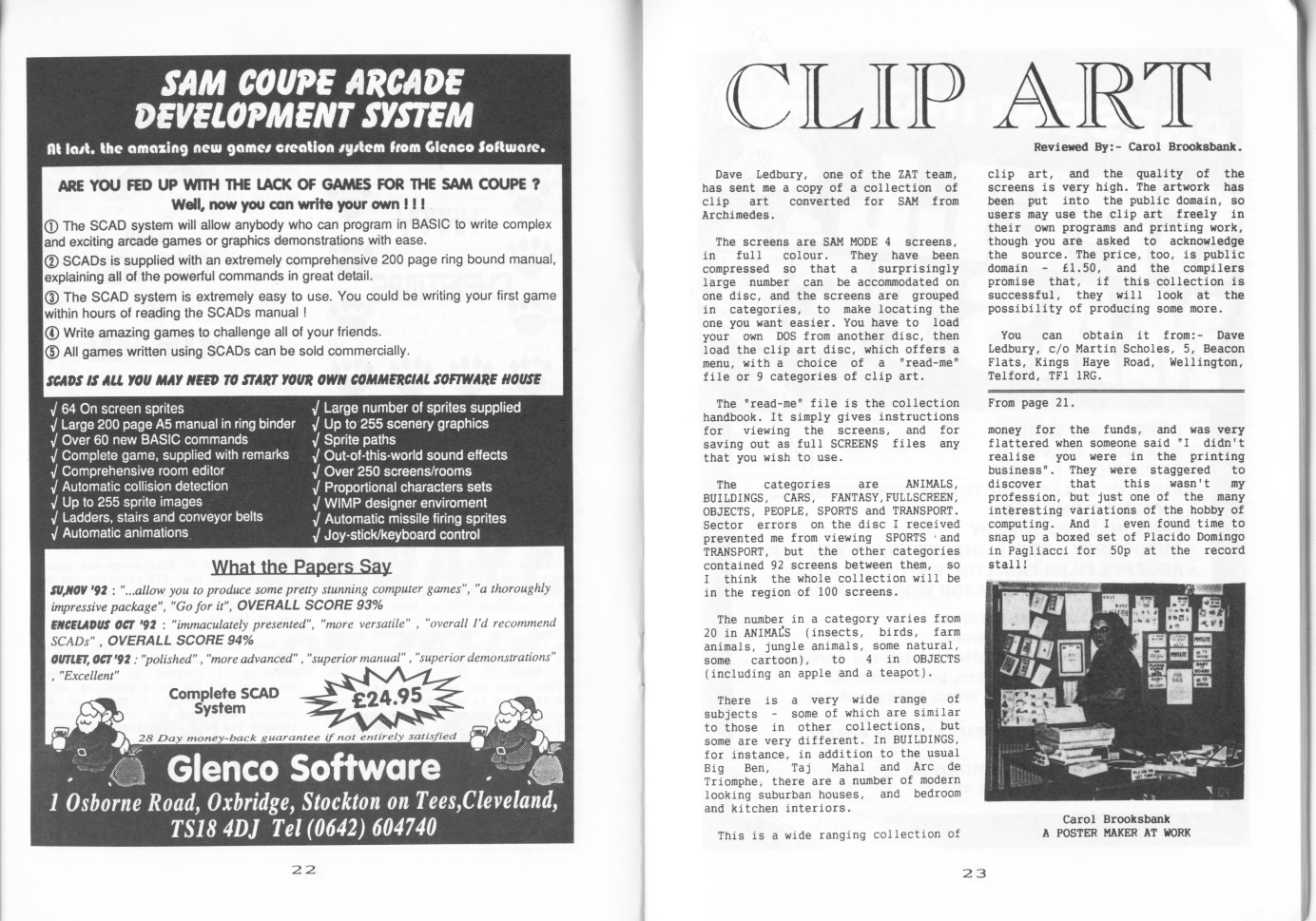 SAM COUPE ARCADE DEVELOPMENT SYSTEM

At last, the amazing new games creation system from Glenco Software.

ARE YOU FED UP WITH THE LACK OF GAMES FOR THE SAM COUPE ?
Well, now you can write your own ! ! !

① The SCAD system will allow anybody who can program in BASIC to write complex and exciting arcade games or graphics demonstrations with ease.

② SCADs is supplied with an extremely comprehensive 200 page ring bound manual, explaining all of the powerful commands in great detail.

③ The SCAD system is extremely easy to use. You could be writing your first game within hours of reading the SCADs manual !

④ Write amazing games to challenge all of your friends.

⑤ All games written using SCADs can be sold commercially.

SCADS IS ALL YOU MAY NEED TO START YOUR OWN COMMERCIAL SOFTWARE HOUSE

√ 64 On screen sprites
√ Large 200 page A5 manual in ring binder
√ Over 60 new BASIC commands
√ Complete game, supplied with remarks
√ Comprehensive room editor
√ Automatic collision detection
√ Up to 255 sprite images
√ Ladders, stairs and conveyor belts
√ Automatic animations

√ Large number of sprites supplied
√ Up to 255 scenery graphics
√ Sprite paths
√ Out-of-this-world sound effects
√ Over 250 screens/rooms
√ Proportional characters sets
√ WIMP designer enviroment
√ Automatic missile firing sprites
√ Joy-stick/keyboard control

What the Papers Say

SU,NOV '92 : "...allow you to produce some pretty stunning computer games", "a thoroughly impressive package", "Go for it", OVERALL SCORE 93%

ENCELADUS OCT '92 : "immaculately presented", "more versatile" , "overall I'd recommend SCADs" , OVERALL SCORE 94%

OUTLET, OCT '92 : "polished" , "more advanced" , "superior manual" , "superior demonstrations" , "Excellent"

Complete SCAD System

£24.95

28 Day money-back guarantee if not entirely satisfied

Glenco Software

1 Osborne Road, Oxbridge, Stockton on Tees,Cleveland, TS18 4DJ Tel (0642) 604740

22

CLIP ART

Reviewed By:- Carol Brooksbank.

Dave Ledbury, one of the ZAT team, has sent me a copy of a collection of clip art converted for SAM from Archimedes.

The screens are SAM MODE 4 screens, in full colour. They have been compressed so that a surprisingly large number can be accommodated on one disc, and the screens are grouped in categories, to make locating the one you want easier. You have to load your own DOS from another disc, then load the clip art disc, which offers a menu, with a choice of a "read-me" file or 9 categories of clip art.

The "read-me" file is the collection handbook. It simply gives instructions for viewing the screens, and for saving out as full SCREEN$ files any that you wish to use.

The categories are ANIMALS, BUILDINGS, CARS, FANTASY,FULLSCREEN, OBJECTS, PEOPLE, SPORTS and TRANSPORT. Sector errors on the disc I received prevented me from viewing SPORTS and TRANSPORT, but the other categories contained 92 screens between them, so I think the whole collection will be in the region of 100 screens.

The number in a category varies from 20 in ANIMALS (insects, birds, farm animals, jungle animals, some natural, some cartoon), to 4 in OBJECTS (including an apple and a teapot).

There is a very wide range of subjects - some of which are similar to those in other collections, but some are very different. In BUILDINGS, for instance, in addition to the usual Big Ben, Taj Mahal and Arc de Triomphe, there are a number of modern looking suburban houses, and bedroom and kitchen interiors.

This is a wide ranging collection of clip art, and the quality of the screens is very high. The artwork has been put into the public domain, so users may use the clip art freely in their own programs and printing work, though you are asked to acknowledge the source. The price, too, is public domain - £1.50, and the compilers promise that, if this collection is successful, they will look at the possibility of producing some more.

You can obtain it from:- Dave Ledbury, c/o Martin Scholes, 5, Beacon Flats, Kings Haye Road, Wellington, Telford, TF1 1RG.

From page 21.

money for the funds, and was very flattered when someone said "I didn't realise you were in the printing business". They were staggered to discover that this wasn't my profession, but just one of the many interesting variations of the hobby of computing. And I even found time to snap up a boxed set of Placido Domingo in Pagliacci for 50p at the record stall!

Carol Brooksbank
A POSTER MAKER AT WORK

23